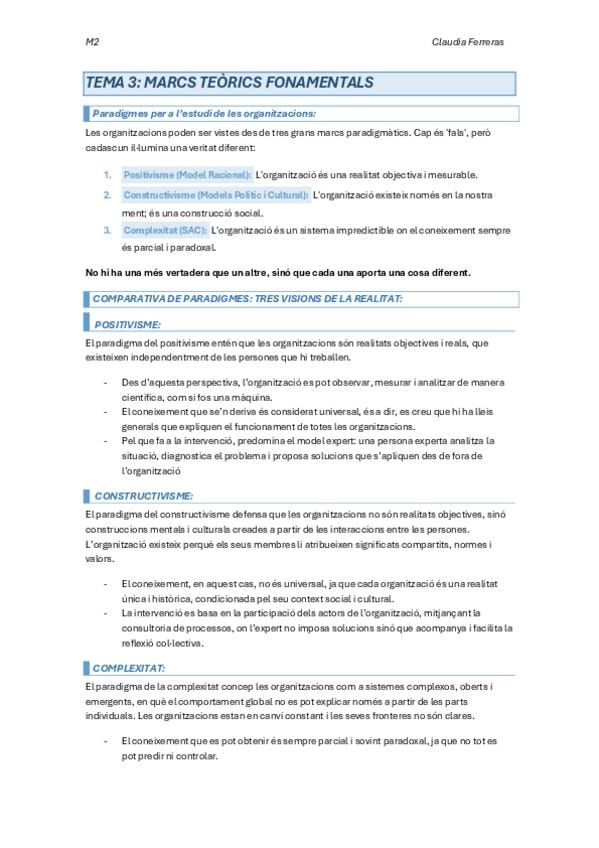 M2

Claudia Ferreras

TEMA 3: MARCS TEÒRICS FONAMENTALS

Paradigmes per a l'estudi de les organitzacions:

Les organitzacions poden ser vistes des de tres grans marcs paradigmàtics. Cap és 'fals', però cadascun il·lumina una veritat diferent:

1. Positivisme (Model Racional): L'organització és una realitat objectiva i mesurable.
2. Constructivisme (Models Polític i Cultural): L'organització existeix només en la nostra ment; és una construcció social.
3. Complexitat (SAC): L'organització és un sistema impredictible on el coneixement sempre és parcial i paradoxal.

No hi ha una més vertadera que un altre, sinó que cada una aporta una cosa diferent.

COMPARATIVA DE PARADIGMES: TRES VISIONS DE LA REALITAT:

POSITIVISME:

El paradigma del positivisme entén que les organitzacions són realitats objectives i reals, que existeixen independentment de les persones que hi treballen.

- Des d'aquesta perspectiva, l'organització es pot observar, mesurar i analitzar de manera científica, com si fos una màquina.
- El coneixement que se'n deriva és considerat universal, és a dir, es creu que hi ha lleis generals que expliquen el funcionament de totes les organitzacions.
- Pel que fa a la intervenció, predomina el model expert: una persona experta analitza la situació, diagnostica el problema i proposa solucions que s'apliquen des de fora de l'organització

CONSTRUCTIVISME:

El paradigma del constructivisme defensa que les organitzacions no són realitats objectives, sinó construccions mentals i culturals creades a partir de les interaccions entre les persones. L'organització existeix perquè els seus membres li atribueixen significats compartits, normes i valors.

- El coneixement, en aquest cas, no és universal, ja que cada organització és una realitat única i històrica, condicionada pel seu context social i cultural.
- La intervenció es basa en la participació dels actors de l'organització, mitjançant la consultoria de processos, on l'expert no imposa solucions sinó que acompanya i facilita la reflexió col·lectiva.

COMPLEXITAT:

El paradigma de la complexitat concep les organitzacions com a sistemes complexos, oberts i emergents, en què el comportament global no es pot explicar només a partir de les parts individuals. Les organitzacions estan en canvi constant i les seves fronteres no són clares.

- El coneixement que es pot obtenir és sempre parcial i sovint paradoxal, ja que no tot es pot predir ni controlar.